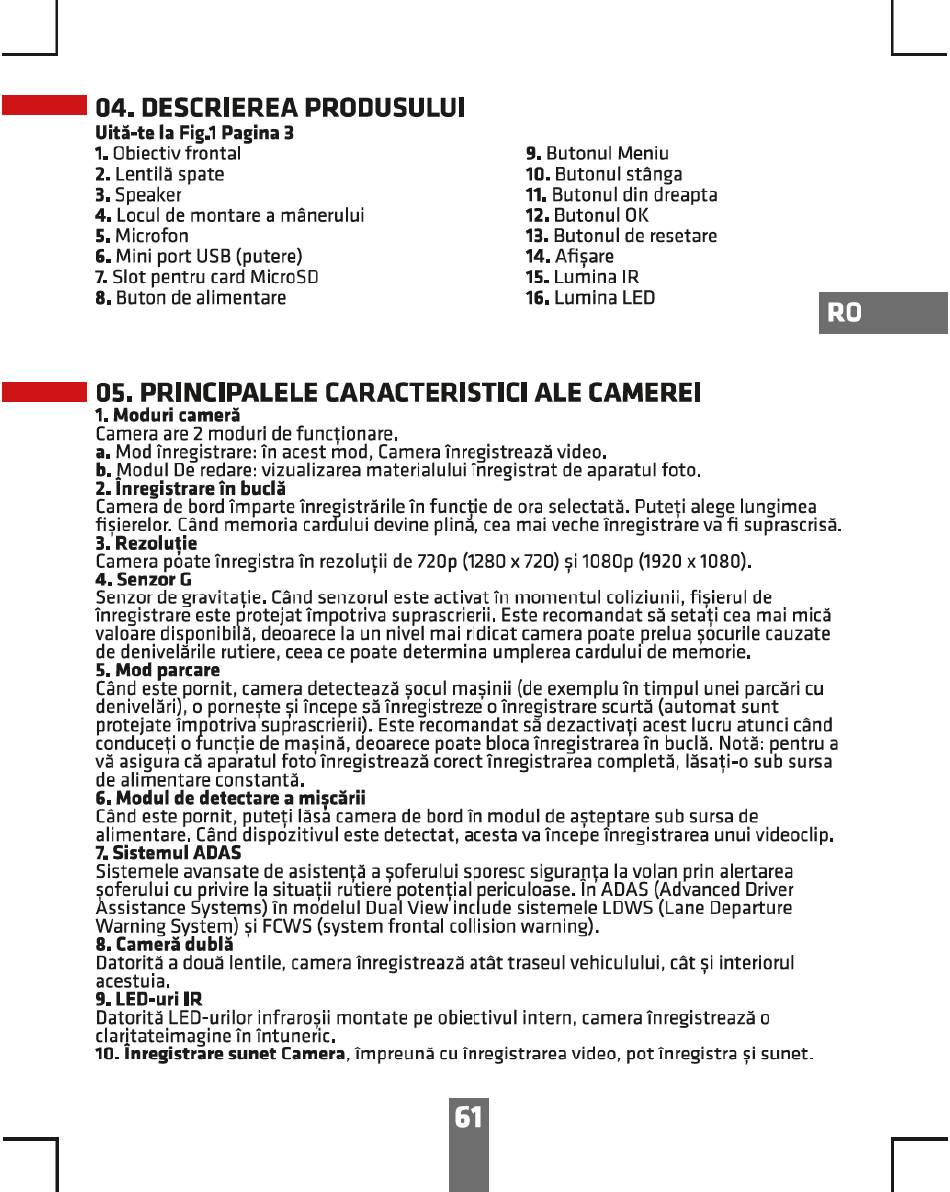 04. DESCRIEREA PRODUSULUI

Uită-te la Fig.1 Pagina 3

1. Obiectiv frontal
2. Lentilă spate
3. Speaker
4. Locul de montare a mânerului
5. Microfon
6. Mini port USB (putere)
7. Slot pentru card MicroSD
8. Buton de alimentare

9. Butonul Meniu
10. Butonul stânga
11. Butonul din dreapta
12. Butonul OK
13. Butonul de resetare
14. Afișare
15. Lumina IR
16. Lumina LED

RO

05. PRINCIPALELE CARACTERISTICI ALE CAMEREI

1. Moduri cameră
Camera are 2 moduri de funcționare.
a. Mod înregistrare: în acest mod, Camera înregistrează video.
b. Modul De redare: vizualizarea materialului înregistrat de aparatul foto.
2. Înregistrare în buclă
Camera de bord împarte înregistrările în funcție de ora selectată. Puteți alege lungimea fișierelor. Când memoria cardului devine plină, cea mai veche înregistrare va fi suprascrisă.
3. Rezoluție
Camera poate înregistra în rezoluții de 720p (1280 x 720) și 1080p (1920 x 1080).
4. Senzor G
Senzor de gravitație. Când senzorul este activat în momentul coliziunii, fișierul de înregistrare este protejat împotriva suprascrierii. Este recomandat să setați cea mai mică valoare disponibilă, deoarece la un nivel mai ridicat camera poate prelua șocurile cauzate de denivelările rutiere, ceea ce poate determina umplerea cardului de memorie.
5. Mod parcare
Când este pornit, camera detectează șocul mașinii (de exemplu în timpul unei parcări cu denivelări), o pornește și începe să înregistreze o înregistrare scurtă (automat sunt protejate împotriva suprascrierii). Este recomandat să dezactivați acest lucru atunci când conduceți o funcție de mașină, deoarece poate bloca înregistrarea în buclă. Notă: pentru a vă asigura că aparatul foto înregistrează corect înregistrarea completă, lăsați-o sub sursa de alimentare constantă.
6. Modul de detectare a mișcării
Când este pornit, puteți lăsa camera de bord în modul de așteptare sub sursa de alimentare. Când dispozitivul este detectat, acesta va începe înregistrarea unui videoclip.
7. Sistemul ADAS
Sistemele avansate de asistență a șoferului sporesc siguranța la volan prin alertarea șoferului cu privire la situații rutiere potențial periculoase. În ADAS (Advanced Driver Assistance Systems) în modelul Dual View include sistemele LDWS (Lane Departure Warning System) și FCWS (system frontal collision warning).
8. Cameră dublă
Datorită a două lentile, camera înregistrează atât traseul vehiculului, cât și interiorul acestuia.
9. LED-uri IR
Datorită LED-urilor infraroșii montate pe obiectivul intern, camera înregistrează o claritateimagine în întuneric.
10. Înregistrare sunet Camera, împreună cu înregistrarea video, pot înregistra și sunet.

61